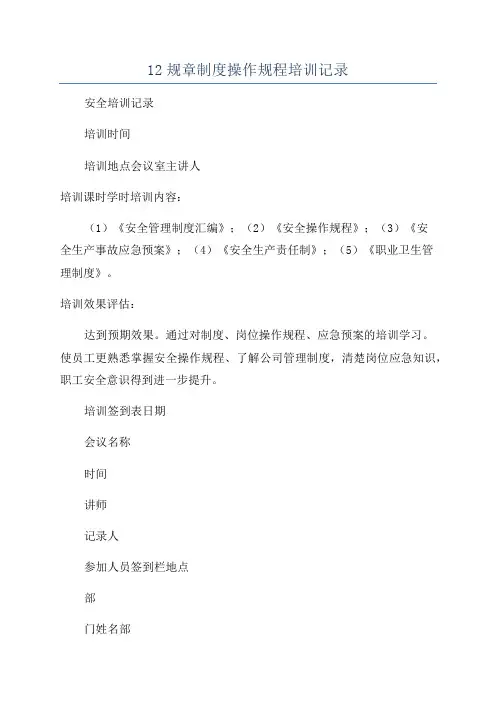 12 规章制度操作规程培训记录

安全培训记录

培训时间

培训地点会议室主讲人

培训课时学时培训内容：

（1）《安全管理制度汇编》；（2）《安全操作规程》；（3）《安全生产事故应急预案》；（4）《安全生产责任制》；（5）《职业卫生管理制度》。

培训效果评估：

达到预期效果。通过对制度、岗位操作规程、应急预案的培训学习。使员工更熟悉掌握安全操作规程、了解公司管理制度，清楚岗位应急知识，职工安全意识得到进一步提升。

培训签到表日期

会议名称

时间

讲师

记录人

参加人员签到栏地点

部

门姓名部